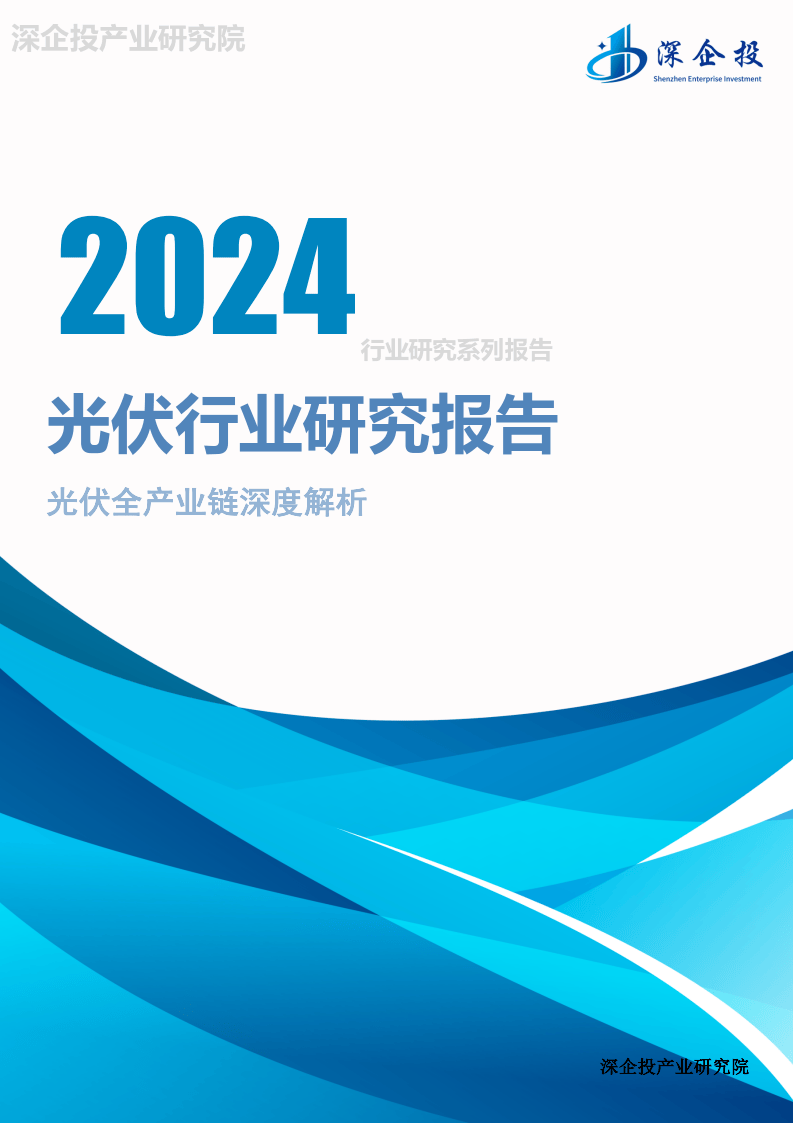 深企投产业研究院

深企投
Shenzhen Enterprise Investment

2024
行业研究系列报告

光伏行业研究报告

光伏全产业链深度解析

深企投产业研究院